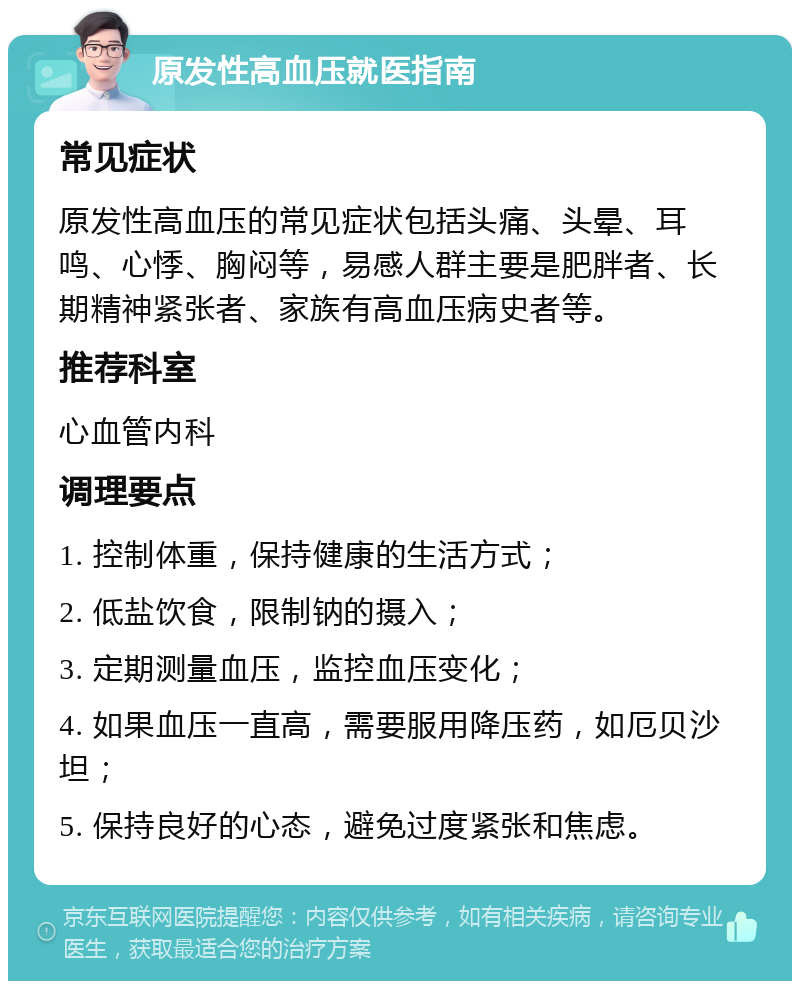 原发性高血压就医指南

常见症状

原发性高血压的常见症状包括头痛、头晕、耳鸣、心悸、胸闷等，易感人群主要是肥胖者、长期精神紧张者、家族有高血压病史者等。

推荐科室

心血管内科

调理要点

1. 控制体重，保持健康的生活方式；

2. 低盐饮食，限制钠的摄入；

3. 定期测量血压，监控血压变化；

4. 如果血压一直高，需要服用降压药，如厄贝沙坦；

5. 保持良好的心态，避免过度紧张和焦虑。

京东互联网医院提醒您：内容仅供参考，如有相关疾病，请咨询专业医生，获取最适合您的治疗方案